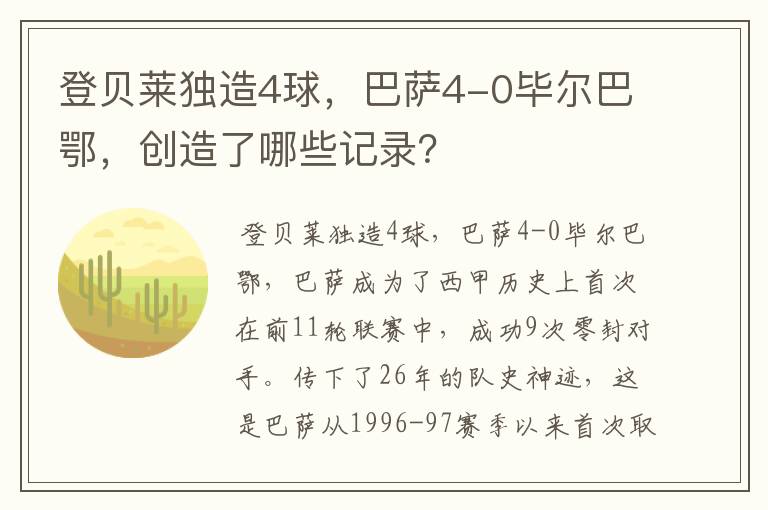 登贝莱独造4球，巴萨4-0毕尔巴鄂，创造了哪些记录？

登贝莱独造4球，巴萨4-0毕尔巴鄂，巴萨成为了西甲历史上首次在前11轮联赛中，成功9次零封对手。传下了26年的队史神迹，这是巴萨从1996-97赛季以来首次取